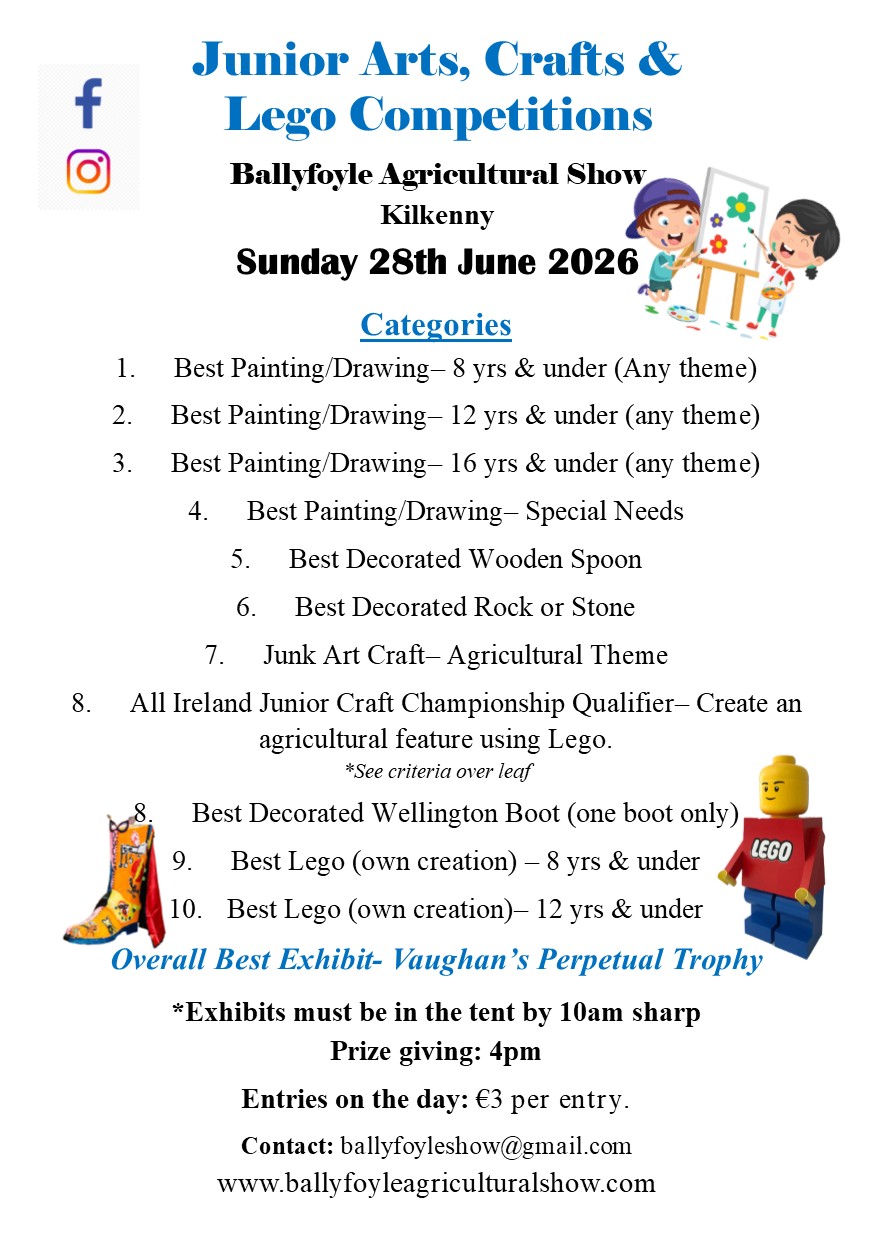 Junior Arts, Crafts & Lego Competitions

Ballyfoyle Agricultural Show
Kilkenny
Sunday 28th June 2026

Categories

1. Best Painting/Drawing– 8 yrs & under (Any theme)
2. Best Painting/Drawing– 12 yrs & under (any theme)
3. Best Painting/Drawing– 16 yrs & under (any theme)
4. Best Painting/Drawing– Special Needs
5. Best Decorated Wooden Spoon
6. Best Decorated Rock or Stone
7. Junk Art Craft– Agricultural Theme
8. All Ireland Junior Craft Championship Qualifier– Create an agricultural feature using Lego.
*See criteria over leaf
8. Best Decorated Wellington Boot (one boot only)
9. Best Lego (own creation) – 8 yrs & under
10. Best Lego (own creation)– 12 yrs & under

LEGO

Overall Best Exhibit- Vaughan's Perpetual Trophy

*Exhibits must be in the tent by 10am sharp
Prize giving: 4pm

Entries on the day: €3 per entry.

Contact: ballyfoyleshow@gmail.com
www.ballyfoyleagriculturalshow.com